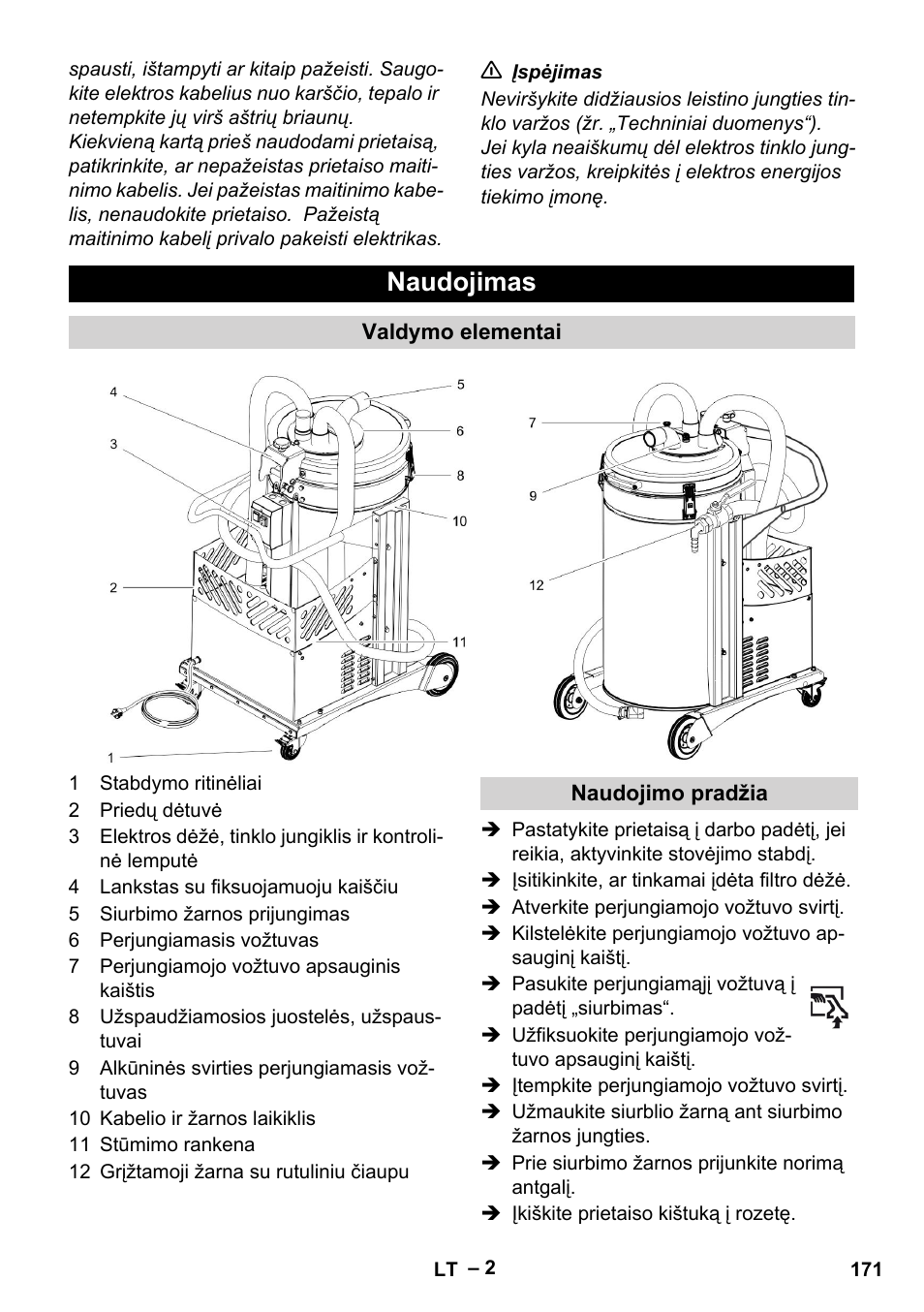 spausti, ištampyti ar kitaip pažeisti. Saugokite elektros kabelius nuo karščio, tepalo ir netempkite jų virš aštrių briaunų.
Kiekvieną kartą prieš naudodami prietaisą, patikrinkite, ar nepažeistas prietaiso maitinimo kabelis. Jei pažeistas maitinimo kabelis, nenaudokite prietaiso. Pažeistą maitinimo kabelį privalo pakeisti elektrikas.

⚠ Įspėjimas
Neviršykite didžiausios leistino jungties tinklo varžos (žr. „Techniniai duomenys“).
Jei kyla neaiškumų dėl elektros tinklo jungties varžos, kreipkitės į elektros energijos tiekimo įmonę.

Naudojimas

Valdymo elementai

4
3
2
1
5
6
8
10
11
7
9
12

1 Stabdymo ritinėliai
2 Priedų dėtuvė
3 Elektros dėžė, tinklo jungiklis ir kontrolinė lemputė
4 Lankstas su fiksuojamuoju kaiščiu
5 Siurbimo žarnos prijungimas
6 Perjungiamasis vožtuvas
7 Perjungiamojo vožtuvo apsauginis kaištis
8 Užspaudžiamosios juostelės, užspaustuvai
9 Alkūninės svirties perjungiamasis vožtuvas
10 Kabelio ir žarnos laikiklis
11 Stūmimo rankena
12 Grįžtamoji žarna su rutuliniu čiaupu

Naudojimo pradžia

➔ Pastatykite prietaisą į darbo padėtį, jei reikia, aktyvinkite stovėjimo stabdį.
➔ Įsitikinkite, ar tinkamai įdėta filtro dėžė.
➔ Atverkite perjungiamojo vožtuvo svirtį.
➔ Kilstelėkite perjungiamojo vožtuvo apsauginį kaištį.
➔ Pasukite perjungiamąjį vožtuvą į padėtį „siurbimas“.
➔ Užfiksuokite perjungiamojo vožtuvo apsauginį kaištį.
➔ Įtempkite perjungiamojo vožtuvo svirtį.
➔ Užmaukite siurblio žarną ant siurbimo žarnos jungties.
➔ Prie siurbimo žarnos prijunkite norimą antgalį.
➔ Įkiškite prietaiso kištuką į rozetę.

LT – 2
171